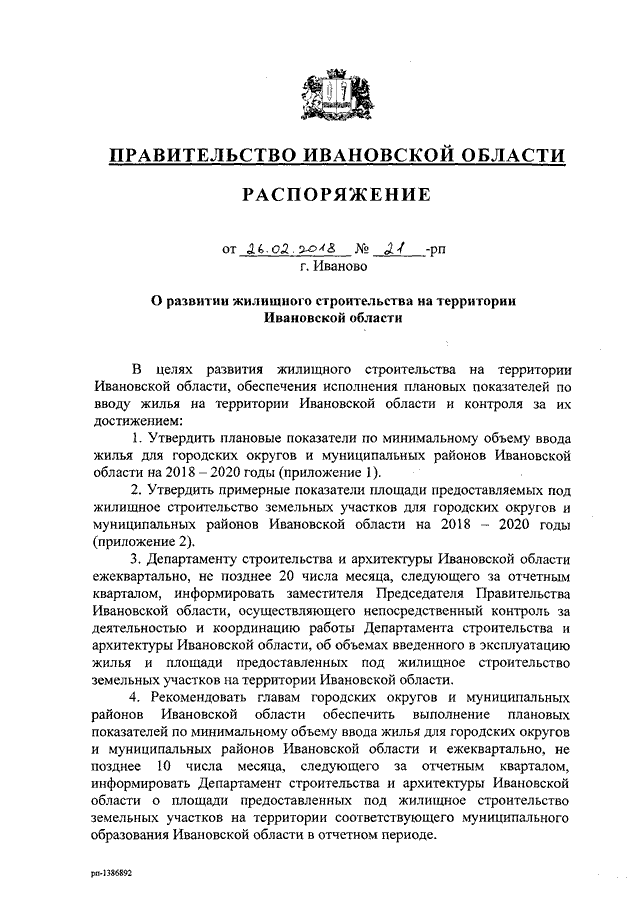 ПРАВИТЕЛЬСТВО ИВАНОВСКОЙ ОБЛАСТИ

РАСПОРЯЖЕНИЕ

от 26.02.2018 № 21 -рп
г. Иваново

О развитии жилищного строительства на территории Ивановской области

В целях развития жилищного строительства на территории Ивановской области, обеспечения исполнения плановых показателей по вводу жилья на территории Ивановской области и контроля за их достижением:

1. Утвердить плановые показатели по минимальному объему ввода жилья для городских округов и муниципальных районов Ивановской области на 2018 – 2020 годы (приложение 1).

2. Утвердить примерные показатели площади предоставляемых под жилищное строительство земельных участков для городских округов и муниципальных районов Ивановской области на 2018 – 2020 годы (приложение 2).

3. Департаменту строительства и архитектуры Ивановской области ежеквартально, не позднее 20 числа месяца, следующего за отчетным кварталом, информировать заместителя Председателя Правительства Ивановской области, осуществляющего непосредственный контроль за деятельностью и координацию работы Департамента строительства и архитектуры Ивановской области, об объемах введенного в эксплуатацию жилья и площади предоставленных под жилищное строительство земельных участков на территории Ивановской области.

4. Рекомендовать главам городских округов и муниципальных районов Ивановской области обеспечить выполнение плановых показателей по минимальному объему ввода жилья для городских округов и муниципальных районов Ивановской области и ежеквартально, не позднее 10 числа месяца, следующего за отчетным кварталом, информировать Департамент строительства и архитектуры Ивановской области о площади предоставленных под жилищное строительство земельных участков на территории соответствующего муниципального образования Ивановской области в отчетном периоде.

рп-1386892